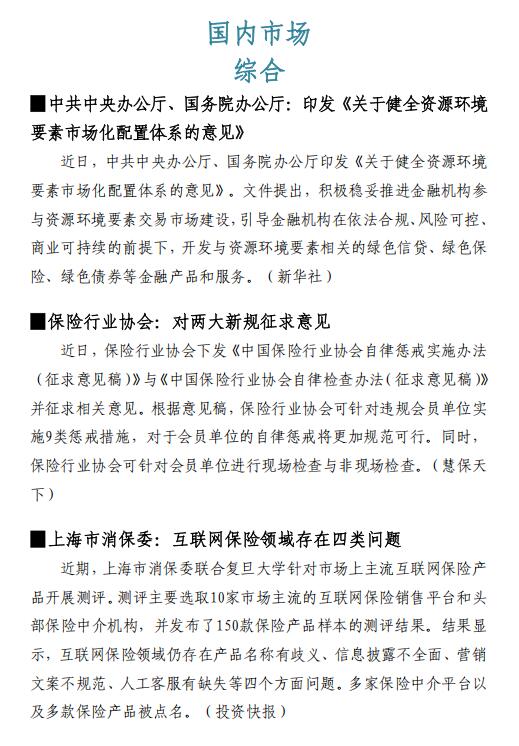 国内市场
综合

■中共中央办公厅、国务院办公厅：印发《关于健全资源环境要素市场化配置体系的意见》

近日，中共中央办公厅、国务院办公厅印发《关于健全资源环境要素市场化配置体系的意见》。文件提出，积极稳妥推进金融机构参与资源环境要素交易市场建设，引导金融机构在依法合规、风险可控、商业可持续的前提下，开发与资源环境要素相关的绿色信贷、绿色保险、绿色债券等金融产品和服务。（新华社）

■保险行业协会：对两大新规征求意见

近日，保险行业协会下发《中国保险行业协会自律惩戒实施办法（征求意见稿）》与《中国保险行业协会自律检查办法（征求意见稿）》并征求相关意见。根据意见稿，保险行业协会可针对违规会员单位实施9类惩戒措施，对于会员单位的自律惩戒将更加规范可行。同时，保险行业协会可针对会员单位进行现场检查与非现场检查。（慧保天下）

■上海市消保委：互联网保险领域存在四类问题

近期，上海市消保委联合复旦大学针对市场上主流互联网保险产品开展测评。测评主要选取10家市场主流的互联网保险销售平台和头部保险中介机构，并发布了150款保险产品样本的测评结果。结果显示，互联网保险领域仍存在产品名称有歧义、信息披露不全面、营销文案不规范、人工客服有缺失等四个方面问题。多家保险中介平台以及多款保险产品被点名。（投资快报）